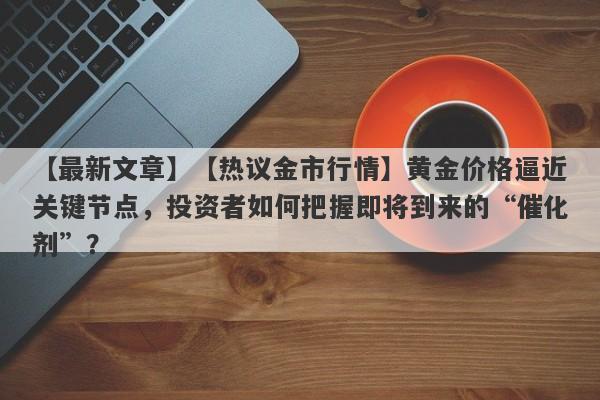 【最新文章】【热议金市行情】黄金价格逼近关键节点，投资者如何把握即将到来的“催化剂”？